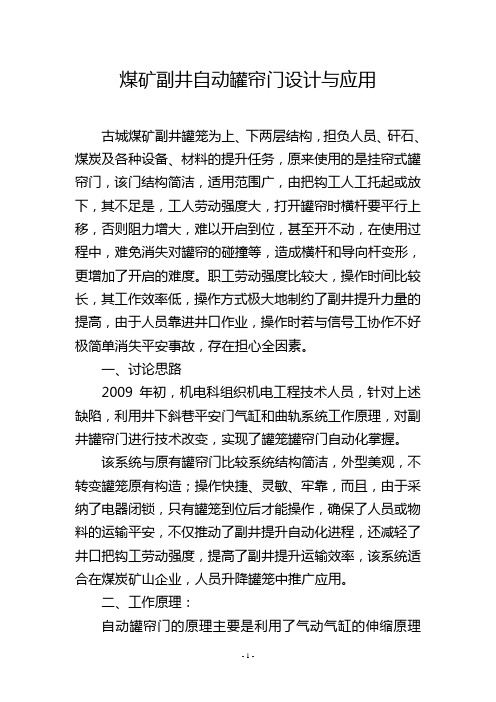 煤矿副井自动罐帘门设计与应用

古城煤矿副井罐笼为上、下两层结构，担负人员、矸石、煤炭及各种设备、材料的提升任务，原来使用的是挂帘式罐帘门，该门结构简洁，适用范围广，由把钩工人工托起或放下，其不足是，工人劳动强度大，打开罐帘时横杆要平行上移，否则阻力增大，难以开启到位，甚至开不动，在使用过程中，难免消失对罐帘的碰撞等，造成横杆和导向杆变形，更增加了开启的难度。职工劳动强度比较大，操作时间比较长，其工作效率低，操作方式极大地制约了副井提升力量的提高，由于人员靠进井口作业，操作时若与信号工协作不好极简单消失平安事故，存在担心全因素。

一、讨论思路

2009 年初，机电科组织机电工程技术人员，针对上述缺陷，利用井下斜巷平安门气缸和曲轨系统工作原理，对副井罐帘门进行技术改变，实现了罐笼罐帘门自动化掌握。

该系统与原有罐帘门比较系统结构简洁，外型美观，不转变罐笼原有构造；操作快捷、灵敏、牢靠，而且，由于采纳了电器闭锁，只有罐笼到位后才能操作，确保了人员或物料的运输平安，不仅推动了副井提升自动化进程，还减轻了井口把钩工劳动强度，提高了副井提升运输效率，该系统适合在煤炭矿山企业，人员升降罐笼中推广应用。

二、工作原理：

自动罐帘门的原理主要是利用了气动气缸的伸缩原理

- 1 -